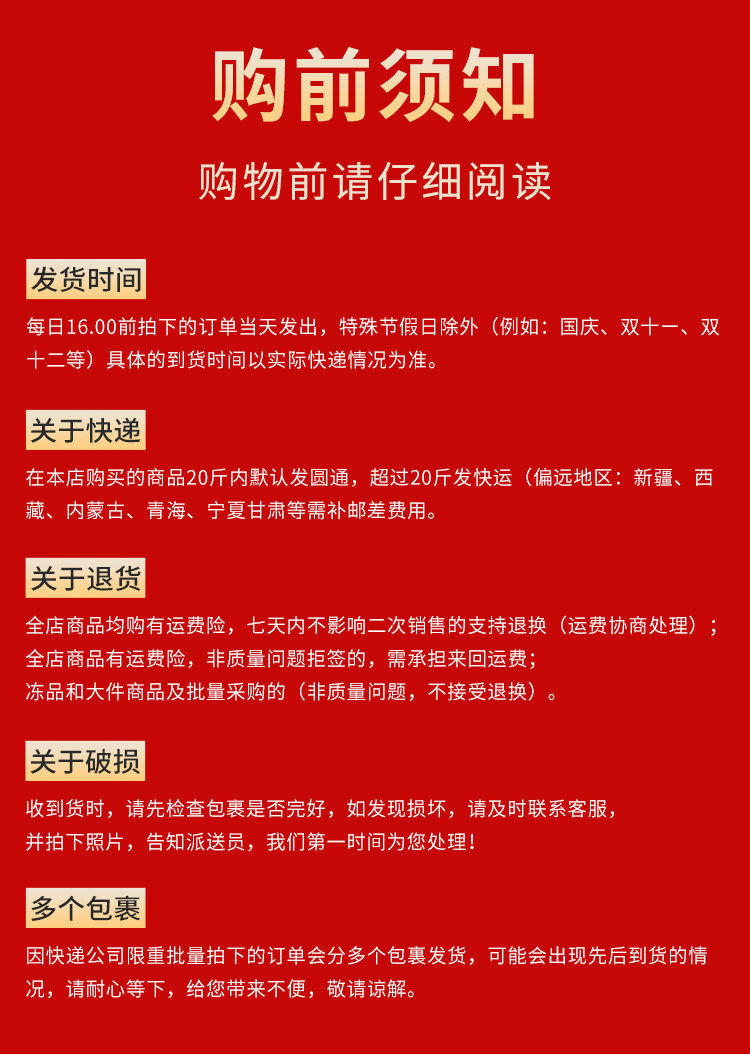 购前须知

购物前请仔细阅读

发货时间

每日16.00前拍下的订单当天发出，特殊节假日除外（例如：国庆、双十一、双十二等）具体的到货时间以实际快递情况为准。

关于快递

在本店购买的商品20斤内默认发圆通，超过20斤发快运（偏远地区：新疆、西藏、内蒙古、青海、宁夏甘肃等需补邮差费用。

关于退货

全店商品均购有运费险，七天内不影响二次销售的支持退换（运费协商处理）；
全店商品有运费险，非质量问题拒签的，需承担来回运费；
冻品和大件商品及批量采购的（非质量问题，不接受退换）。

关于破损

收到货时，请先检查包裹是否完好，如发现损坏，请及时联系客服，
并拍下照片，告知派送员，我们第一时间为您处理！

多个包裹

因快递公司限重批量拍下的订单会分多个包裹发货，可能会出现先后到货的情况，请耐心等下，给您带来不便，敬请谅解。